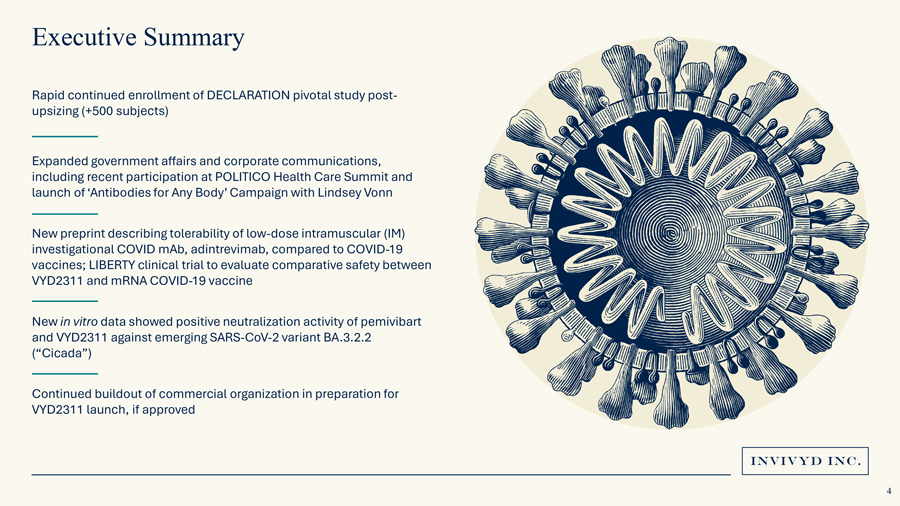 Executive Summary

Rapid continued enrollment of DECLARATION pivotal study post-upsizing (+500 subjects)

Expanded government affairs and corporate communications, including recent participation at POLITICO Health Care Summit and launch of ‘Antibodies for Any Body’ Campaign with Lindsey Vonn

New preprint describing tolerability of low-dose intramuscular (IM) investigational COVID mAb, adintrevimab, compared to COVID-19 vaccines; LIBERTY clinical trial to evaluate comparative safety between VYD2311 and mRNA COVID-19 vaccine

New in vitro data showed positive neutralization activity of pemivibart and VYD2311 against emerging SARS-CoV-2 variant BA.3.2.2 (“Cicada”)

Continued buildout of commercial organization in preparation for VYD2311 launch, if approved

INVIVYD INC.

4